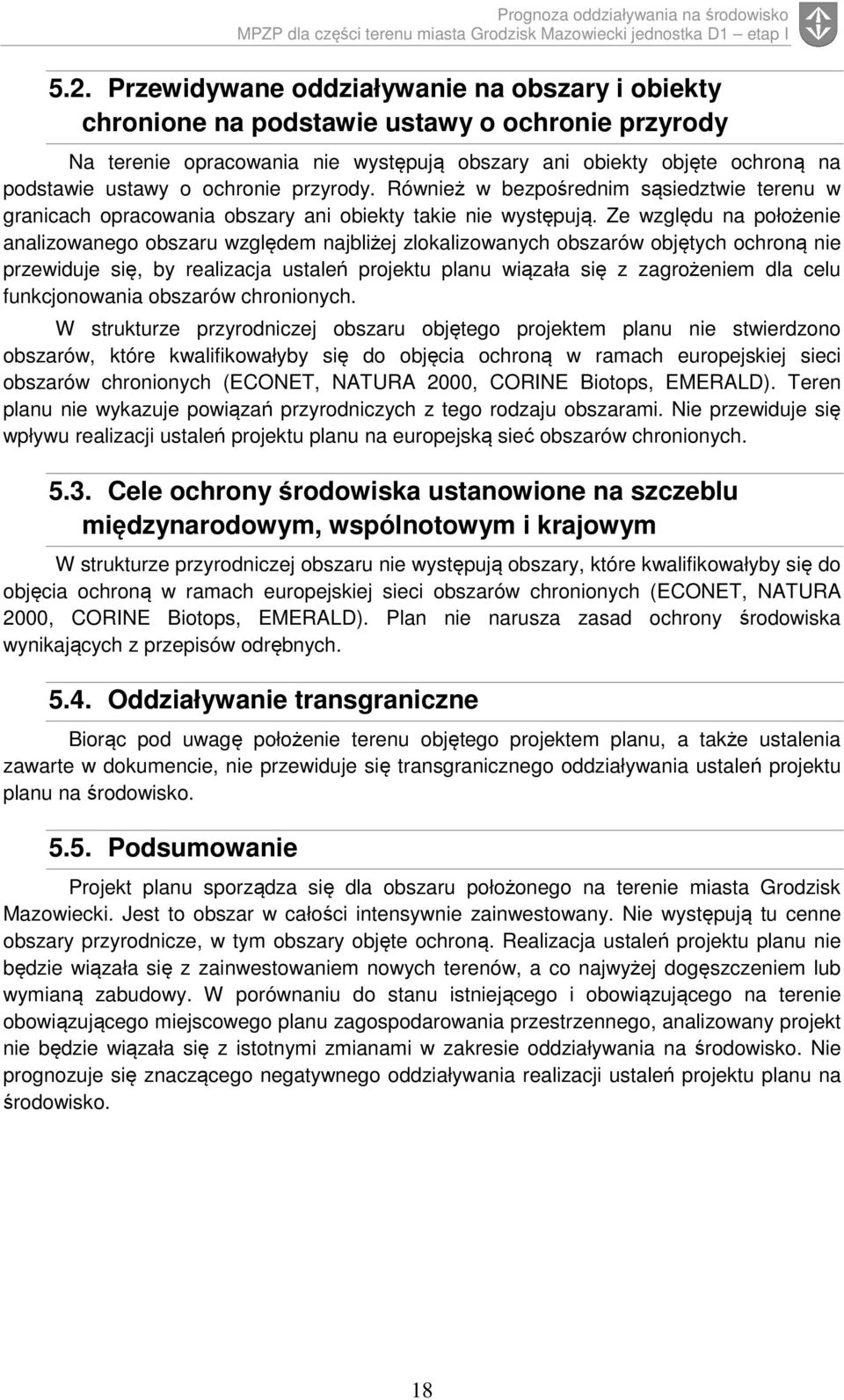 Prognoza oddziaływania na środowisko
MPZP dla części terenu miasta Grodzisk Mazowiecki jednostka D1 – etap I

5.2. Przewidywane oddziaływanie na obszary i obiekty chronione na podstawie ustawy o ochronie przyrody

Na terenie opracowania nie występują obszary ani obiekty objęte ochroną na podstawie ustawy o ochronie przyrody. Również w bezpośrednim sąsiedztwie terenu w granicach opracowania obszary ani obiekty takie nie występują. Ze względu na położenie analizowanego obszaru względem najbliżej zlokalizowanych obszarów objętych ochroną nie przewiduje się, by realizacja ustaleń projektu planu wiązała się z zagrożeniem dla celu funkcjonowania obszarów chronionych.

W strukturze przyrodniczej obszaru objętego projektem planu nie stwierdzono obszarów, które kwalifikowałyby się do objęcia ochroną w ramach europejskiej sieci obszarów chronionych (ECONET, NATURA 2000, CORINE Biotops, EMERALD). Teren planu nie wykazuje powiązań przyrodniczych z tego rodzaju obszarami. Nie przewiduje się wpływu realizacji ustaleń projektu planu na europejską sieć obszarów chronionych.

5.3. Cele ochrony środowiska ustanowione na szczeblu międzynarodowym, wspólnotowym i krajowym

W strukturze przyrodniczej obszaru nie występują obszary, które kwalifikowałyby się do objęcia ochroną w ramach europejskiej sieci obszarów chronionych (ECONET, NATURA 2000, CORINE Biotops, EMERALD). Plan nie narusza zasad ochrony środowiska wynikających z przepisów odrębnych.

5.4. Oddziaływanie transgraniczne

Biorąc pod uwagę położenie terenu objętego projektem planu, a także ustalenia zawarte w dokumencie, nie przewiduje się transgranicznego oddziaływania ustaleń projektu planu na środowisko.

5.5. Podsumowanie

Projekt planu sporządza się dla obszaru położonego na terenie miasta Grodzisk Mazowiecki. Jest to obszar w całości intensywnie zainwestowany. Nie występują tu cenne obszary przyrodnicze, w tym obszary objęte ochroną. Realizacja ustaleń projektu planu nie będzie wiązała się z zainwestowaniem nowych terenów, a co najwyżej dogęszczeniem lub wymianą zabudowy. W porównaniu do stanu istniejącego i obowiązującego na terenie obowiązującego miejscowego planu zagospodarowania przestrzennego, analizowany projekt nie będzie wiązała się z istotnymi zmianami w zakresie oddziaływania na środowisko. Nie prognozuje się znaczącego negatywnego oddziaływania realizacji ustaleń projektu planu na środowisko.

18